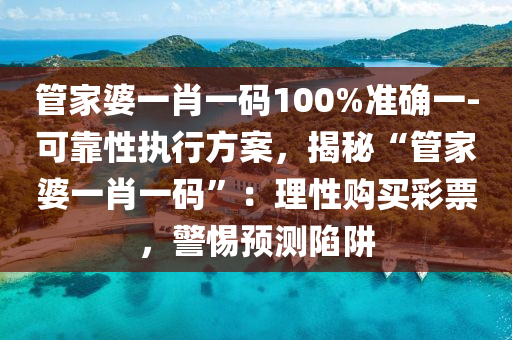 管家婆一肖一码100%准确一-可靠性执行方案，揭秘“管家婆一肖一码”：理性购买彩票，警惕预测陷阱